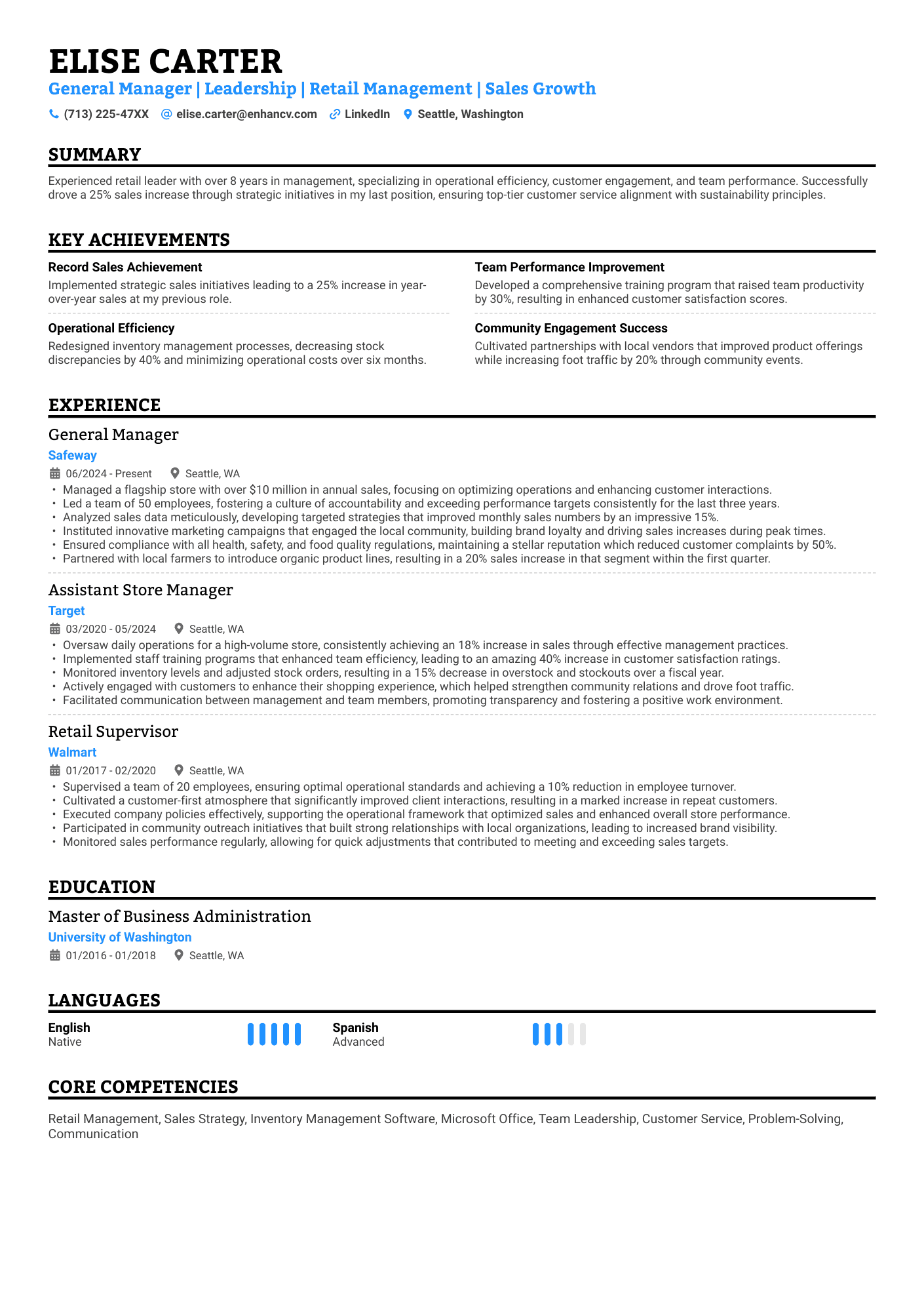 ELISE CARTER
General Manager | Leadership | Retail Management | Sales Growth

(713) 225-47XX  elise.carter@enhancv.com  LinkedIn  Seattle, Washington

SUMMARY

Experienced retail leader with over 8 years in management, specializing in operational efficiency, customer engagement, and team performance. Successfully drove a 25% sales increase through strategic initiatives in my last position, ensuring top-tier customer service alignment with sustainability principles.

KEY ACHIEVEMENTS

Record Sales Achievement
Implemented strategic sales initiatives leading to a 25% increase in year-over-year sales at my previous role.

Operational Efficiency
Redesigned inventory management processes, decreasing stock discrepancies by 40% and minimizing operational costs over six months.

Team Performance Improvement
Developed a comprehensive training program that raised team productivity by 30%, resulting in enhanced customer satisfaction scores.

Community Engagement Success
Cultivated partnerships with local vendors that improved product offerings while increasing foot traffic by 20% through community events.

EXPERIENCE

General Manager
Safeway
06/2024 - Present  Seattle, WA
• Managed a flagship store with over $10 million in annual sales, focusing on optimizing operations and enhancing customer interactions.
• Led a team of 50 employees, fostering a culture of accountability and exceeding performance targets consistently for the last three years.
• Analyzed sales data meticulously, developing targeted strategies that improved monthly sales numbers by an impressive 15%.
• Instituted innovative marketing campaigns that engaged the local community, building brand loyalty and driving sales increases during peak times.
• Ensured compliance with all health, safety, and food quality regulations, maintaining a stellar reputation which reduced customer complaints by 50%.
• Partnered with local farmers to introduce organic product lines, resulting in a 20% sales increase in that segment within the first quarter.

Assistant Store Manager
Target
03/2020 - 05/2024  Seattle, WA
• Oversaw daily operations for a high-volume store, consistently achieving an 18% increase in sales through effective management practices.
• Implemented staff training programs that enhanced team efficiency, leading to an amazing 40% increase in customer satisfaction ratings.
• Monitored inventory levels and adjusted stock orders, resulting in a 15% decrease in overstock and stockouts over a fiscal year.
• Actively engaged with customers to enhance their shopping experience, which helped strengthen community relations and drove foot traffic.
• Facilitated communication between management and team members, promoting transparency and fostering a positive work environment.

Retail Supervisor
Walmart
01/2017 - 02/2020  Seattle, WA
• Supervised a team of 20 employees, ensuring optimal operational standards and achieving a 10% reduction in employee turnover.
• Cultivated a customer-first atmosphere that significantly improved client interactions, resulting in a marked increase in repeat customers.
• Executed company policies effectively, supporting the operational framework that optimized sales and enhanced overall store performance.
• Participated in community outreach initiatives that built strong relationships with local organizations, leading to increased brand visibility.
• Monitored sales performance regularly, allowing for quick adjustments that contributed to meeting and exceeding sales targets.

EDUCATION

Master of Business Administration
University of Washington
01/2016 - 01/2018  Seattle, WA

LANGUAGES

English
Native

Spanish
Advanced

CORE COMPETENCIES

Retail Management, Sales Strategy, Inventory Management Software, Microsoft Office, Team Leadership, Customer Service, Problem-Solving, Communication